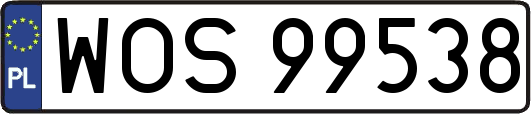 PL
WOS 99538